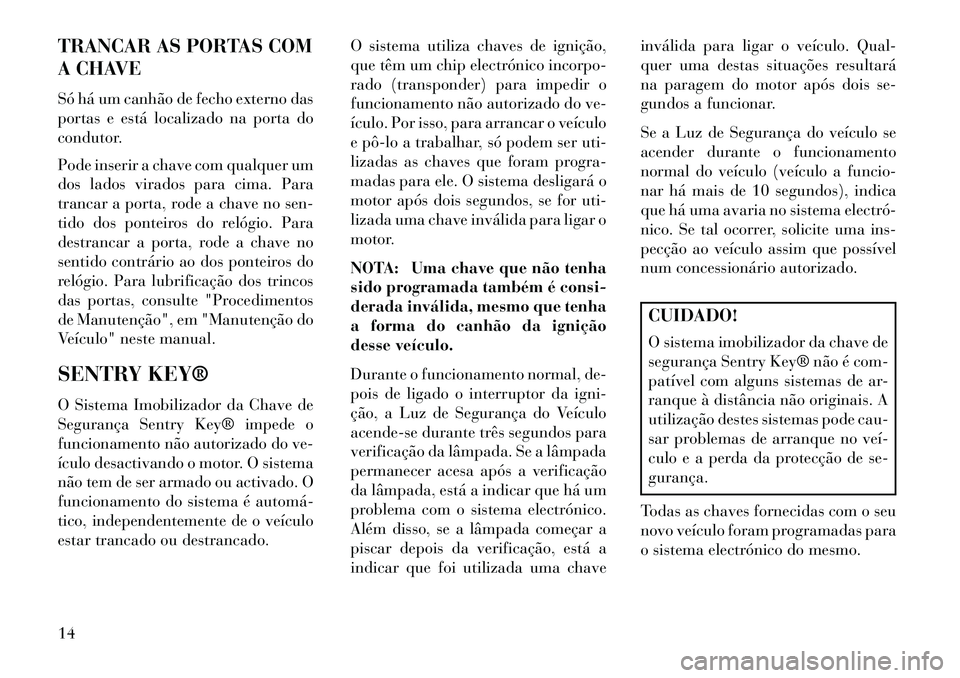 TRANCAR AS PORTAS COM A CHAVE

Só há um canhão de fecho externo das portas e está localizado na porta do condutor.

Pode inserir a chave com qualquer um dos lados virados para cima. Para trancar a porta, rode a chave no sentido dos ponteiros do relógio. Para destrancar a porta, rode a chave no sentido contrário ao dos ponteiros do relógio. Para lubrificação dos trincos das portas, consulte "Procedimentos de Manutenção", em "Manutenção do Veículo" neste manual.

SENTRY KEY®

O Sistema Imobilizador da Chave de Segurança Sentry Key® impede o funcionamento não autorizado do veículo desactivando o motor. O sistema não tem de ser armado ou activado. O funcionamento do sistema é automático, independentemente de o veículo estar trancado ou destrancado.

O sistema utiliza chaves de ignição, que têm um chip electrónico incorporado (transponder) para impedir o funcionamento não autorizado do veículo. Por isso, para arrancar o veículo e pô-lo a trabalhar, só podem ser utilizadas as chaves que foram programadas para ele. O sistema desligará o motor após dois segundos, se for utilizada uma chave inválida para ligar o motor.

NOTA: Uma chave que não tenha sido programada também é considerada inválida, mesmo que tenha a forma do canhão da ignição desse veículo.

Durante o funcionamento normal, depois de ligado o interruptor da ignição, a Luz de Segurança do Veículo acende-se durante três segundos para verificação da lâmpada. Se a lâmpada permanecer acesa após a verificação da lâmpada, está a indicar que há um problema com o sistema electrónico. Além disso, se a lâmpada começar a piscar depois da verificação, está a indicar que foi utilizada uma chave inválida para ligar o veículo. Qualquer uma destas situações resultará na paragem do motor após dois segundos a funcionar.

Se a Luz de Segurança do veículo se acender durante o funcionamento normal do veículo (veículo a funcionar há mais de 10 segundos), indica que há uma avaria no sistema electrónico. Se tal ocorrer, solicite uma inspecção ao veículo assim que possível num concessionário autorizado.

CUIDADO!

O sistema imobilizador da chave de segurança Sentry Key® não é compatível com alguns sistemas de arranque à distância não originais. A utilização destes sistemas pode causar problemas de arranque no veículo e a perda da protecção de segurança.

Todas as chaves fornecidas com o seu novo veículo foram programadas para o sistema electrónico do mesmo.

14

carmanualsonline.info